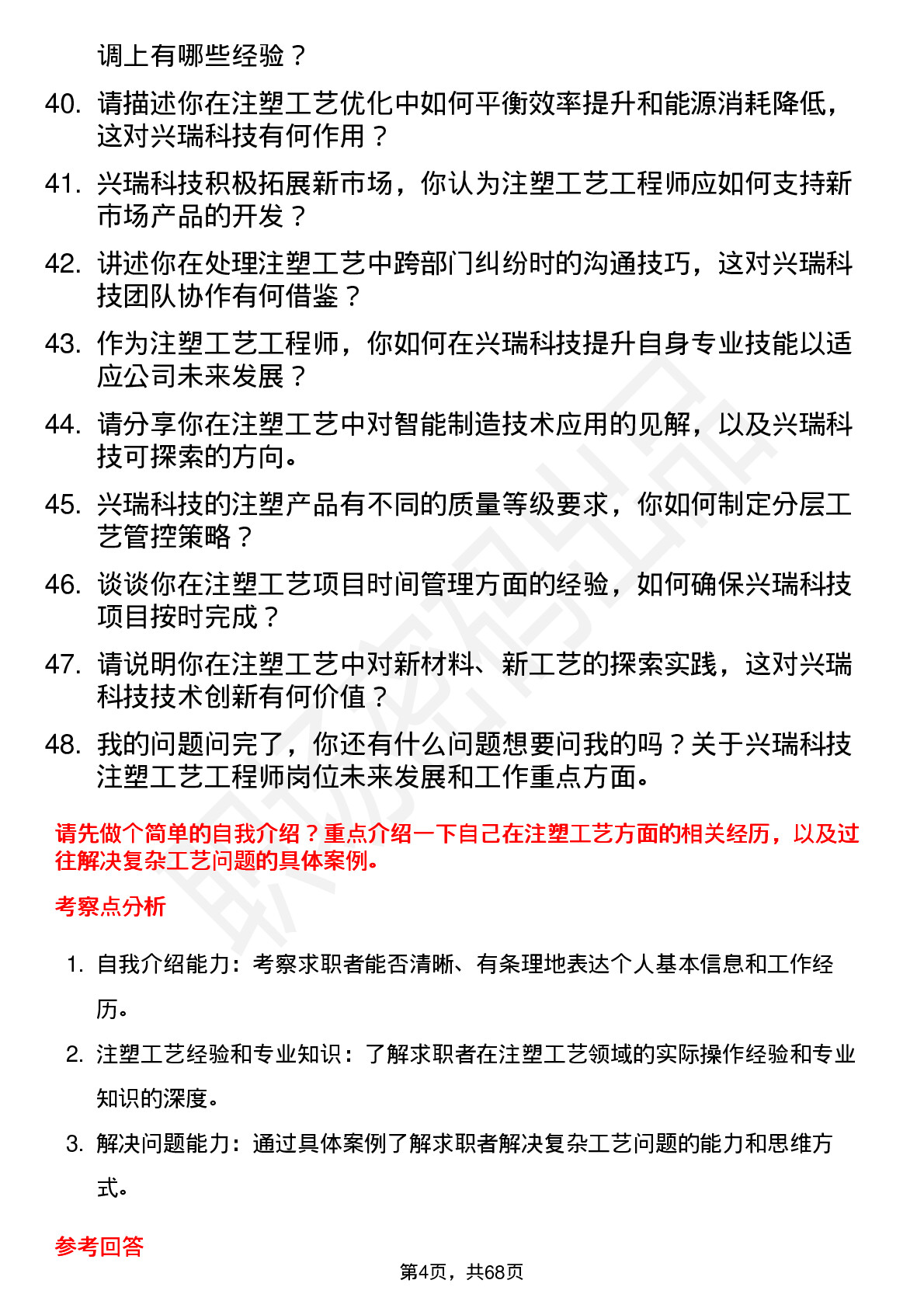 调上有哪些经验？

40. 请描述你在注塑工艺优化中如何平衡效率提升和能源消耗降低，这对兴瑞科技有何作用？

41. 兴瑞科技积极拓展新市场，你认为注塑工艺工程师应如何支持新市场产品的开发？

42. 讲述你在处理注塑工艺中跨部门纠纷时的沟通技巧，这对兴瑞科技团队协作有何借鉴？

43. 作为注塑工艺工程师，你如何在兴瑞科技提升自身专业技能以适应公司未来发展？

44. 请分享你在注塑工艺中对智能制造技术应用的见解，以及兴瑞科技可探索的方向。

45. 兴瑞科技的注塑产品有不同的质量等级要求，你如何制定分层工艺管控策略？

46. 谈谈你在注塑工艺项目时间管理方面的经验，如何确保兴瑞科技项目按时完成？

47. 请说明你在注塑工艺中对新材料、新工艺的探索实践，这对兴瑞科技技术创新有何价值？

48. 我的问题问完了，你还有什么问题想要问我的吗？关于兴瑞科技注塑工艺工程师岗位未来发展和工作重点方面。

请先做个简单的自我介绍？重点介绍一下自己在注塑工艺方面的相关经历，以及过往解决复杂工艺问题的具体案例。

考察点分析

1. 自我介绍能力：考察求职者能否清晰、有条理地表达个人基本信息和工作经历。

2. 注塑工艺经验和专业知识：了解求职者在注塑工艺领域的实际操作经验和专业知识的深度。

3. 解决问题能力：通过具体案例了解求职者解决复杂工艺问题的能力和思维方式。

参考回答

第4页，共68页